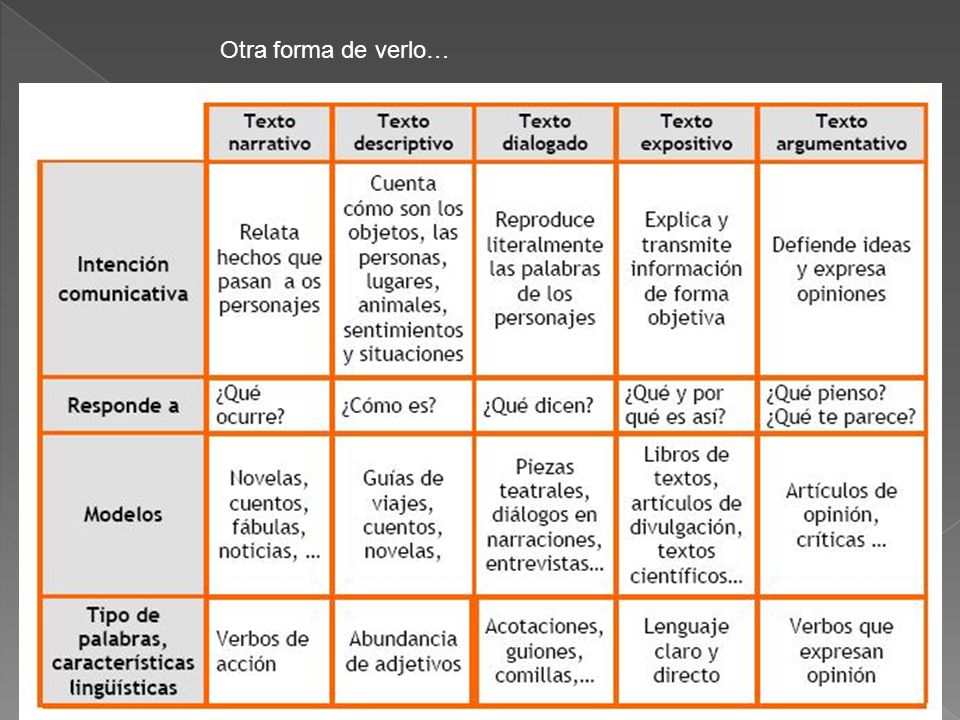 Otra forma de verlo…

| | Texto narrativo | Texto descriptivo | Texto dialogado | Texto expositivo | Texto argumentativo |
|---|---|---|---|---|---|
| Intención comunicativa | Relata hechos que pasan a os personajes | Cuenta cómo son los objetos, las personas, lugares, animales, sentimientos y situaciones | Reproduce literalmente las palabras de los personajes | Explica y transmite información de forma objetiva | Defiende ideas y expresa opiniones |
| Responde a | ¿Qué ocurre? | ¿Cómo es? | ¿Qué dicen? | ¿Qué y por qué es así? | ¿Qué pienso? ¿Qué te parece? |
| Modelos | Novelas, cuentos, fábulas, noticias, ... | Guías de viajes, cuentos, novelas, | Piezas teatrales, diálogos en narraciones, entrevistas... | Libros de textos, artículos de divulgación, textos científicos... | Artículos de opinión, críticas ... |
| Tipo de palabras, características lingüísticas | Verbos de acción | Abundancia de adjetivos | Acotaciones, guiones, comillas,... | Lenguaje claro y directo | Verbos que expresan opinión |